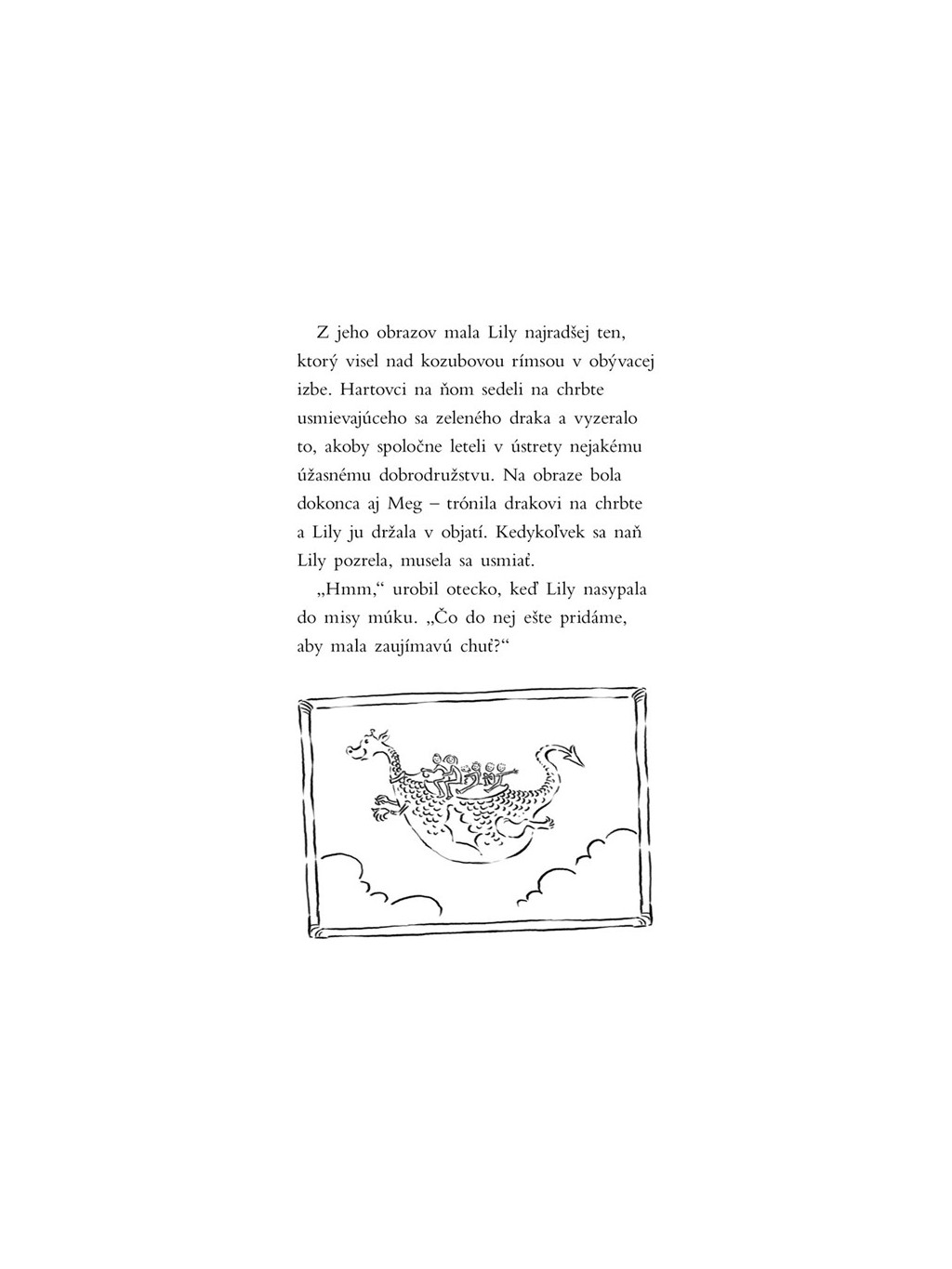 Z jeho obrazov mala Lily najradšej ten, ktorý visel nad kozubovou rímsou v obývacej izbe. Hartovci na ňom sedeli na chrbte usmievajúceho sa zeleného draka a vyzeralo to, akoby spoločne leteli v ústrety nejakému úžasnému dobrodružstvu. Na obraze bola dokonca aj Meg – trónila drakovi na chrbte a Lily ju držala v objatí. Kedykoľvek sa naň Lily pozrela, musela sa usmiať.

„Hmm," urobil otecko, keď Lily nasypala do misy múku. „Čo do nej ešte pridáme, aby mala zaujímavú chuť?"